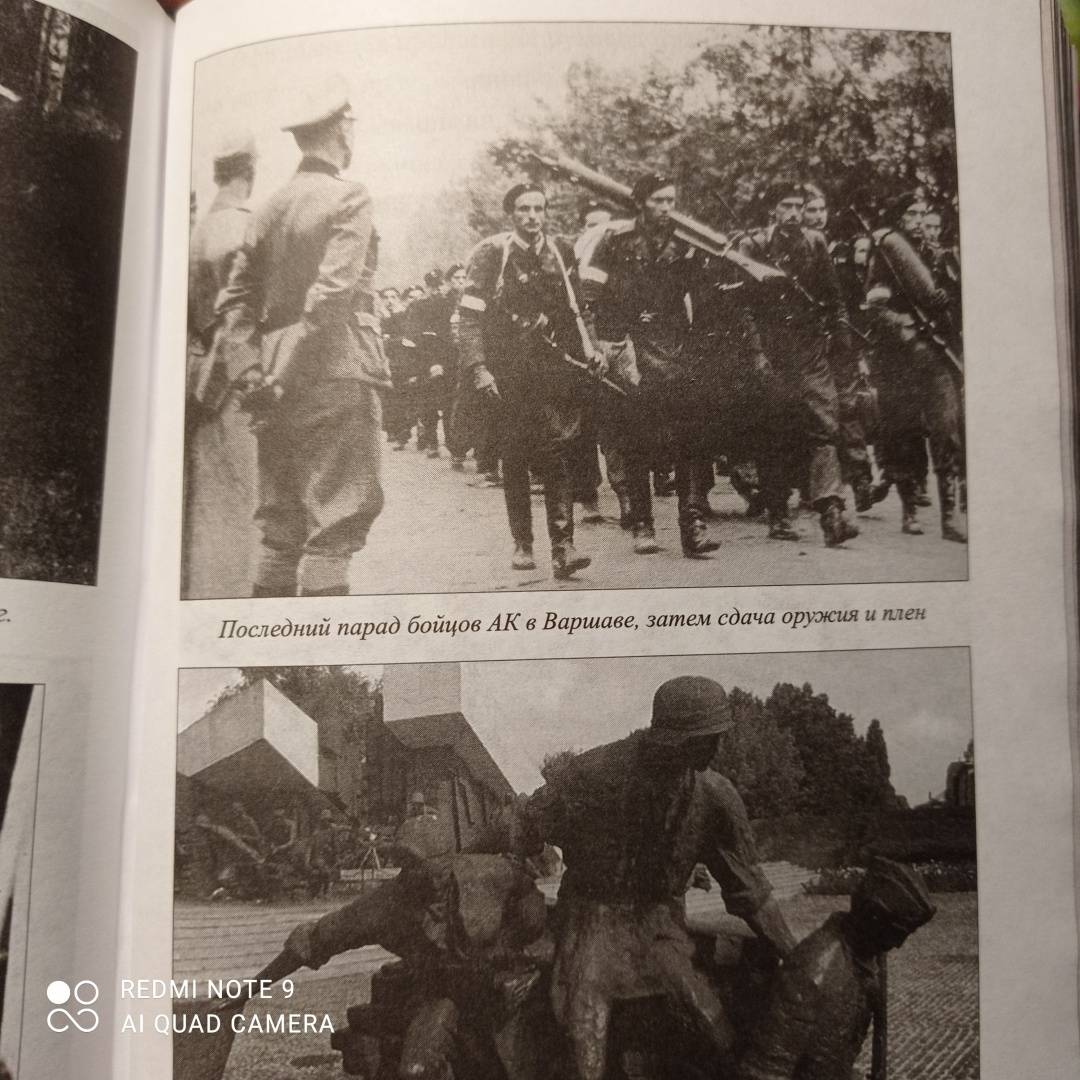 г.

Последний парад бойцов АК в Варшаве, затем сдача оружия и плен

REDMI NOTE 9
AI QUAD CAMERA